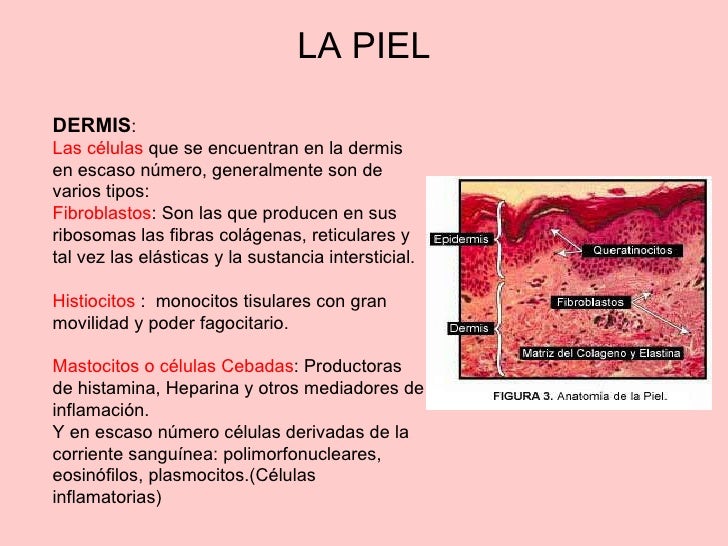 LA PIEL

DERMIS:
Las células que se encuentran en la dermis en escaso número, generalmente son de varios tipos:
Fibroblastos: Son las que producen en sus ribosomas las fibras colágenas, reticulares y tal vez las elásticas y la sustancia intersticial.

Histiocitos : monocitos tisulares con gran movilidad y poder fagocitario.

Mastocitos o células Cebadas: Productoras de histamina, Heparina y otros mediadores de inflamación.
Y en escaso número células derivadas de la corriente sanguínea: polimorfonucleares, eosinófilos, plasmocitos.(Células inflamatorias)

Epidermis
Queratinocitos
Fibroblastos
Dermis
Matriz del Colageno y Elastina
FIGURA 3. Anatomia de la Piel.